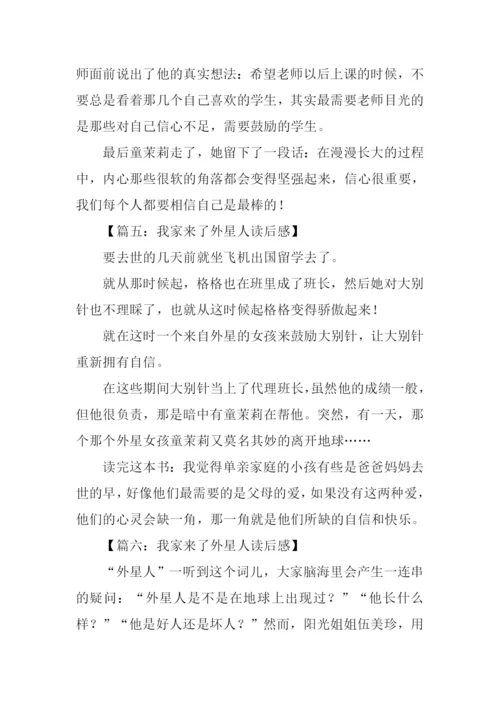 师面前说出了他的真实想法：希望老师以后上课的时候，不要总是看着那几个自己喜欢的学生，其实最需要老师目光的是那些对自己信心不足，需要鼓励的学生。

最后童茉莉走了，她留下了一段话：在漫漫长大的过程中，内心那些很软的角落都会变得坚强起来，信心很重要，我们每个人都要相信自己是最棒的！

【篇五：我家来了外星人读后感】

要去世的几天前就坐飞机出国留学去了。

就从那时候起，格格也在班里成了班长，然后她对大别针也不理睬了，也就从这时候起格格变得骄傲起来！

就在这时一个来自外星的女孩来鼓励大别针，让大别针重新拥有自信。

在这些期间大别针当上了代理班长，虽然他的成绩一般，但他很负责，那是暗中有童茉莉在帮他。突然，有一天，那个那个外星女孩童茉莉又莫名其妙的离开地球……

读完这本书：我觉得单亲家庭的小孩有些是爸爸妈妈去世的早，好像他们最需要的是父母的爱，如果没有这两种爱，他们的心灵会缺一角，那一角就是他们所缺的自信和快乐。

【篇六：我家来了外星人读后感】

“外星人”一听到这个词儿，大家脑海里会产生一连串的疑问：“外星人是不是在地球上出现过？”“他长什么样？”“他是好人还是坏人？”然而，阳光姐姐伍美珍，用